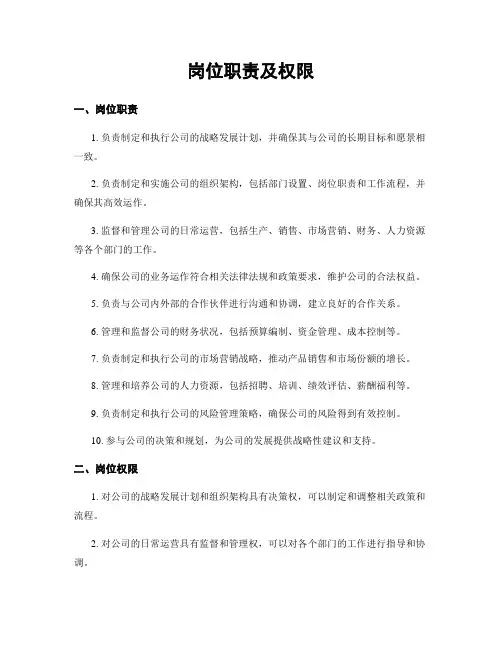 岗位职责及权限

一、岗位职责

1. 负责制定和执行公司的战略发展计划，并确保其与公司的长期目标和愿景相一致。

2. 负责制定和实施公司的组织架构，包括部门设置、岗位职责和工作流程，并确保其高效运作。

3. 监督和管理公司的日常运营，包括生产、销售、市场营销、财务、人力资源等各个部门的工作。

4. 确保公司的业务运作符合相关法律法规和政策要求，维护公司的合法权益。

5. 负责与公司内外部的合作伙伴进行沟通和协调，建立良好的合作关系。

6. 管理和监督公司的财务状况，包括预算编制、资金管理、成本控制等。

7. 负责制定和执行公司的市场营销战略，推动产品销售和市场份额的增长。

8. 管理和培养公司的人力资源，包括招聘、培训、绩效评估、薪酬福利等。

9. 负责制定和执行公司的风险管理策略，确保公司的风险得到有效控制。

10. 参与公司的决策和规划，为公司的发展提供战略性建议和支持。

二、岗位权限

1. 对公司的战略发展计划和组织架构具有决策权，可以制定和调整相关政策和流程。

2. 对公司的日常运营具有监督和管理权，可以对各个部门的工作进行指导和协调。